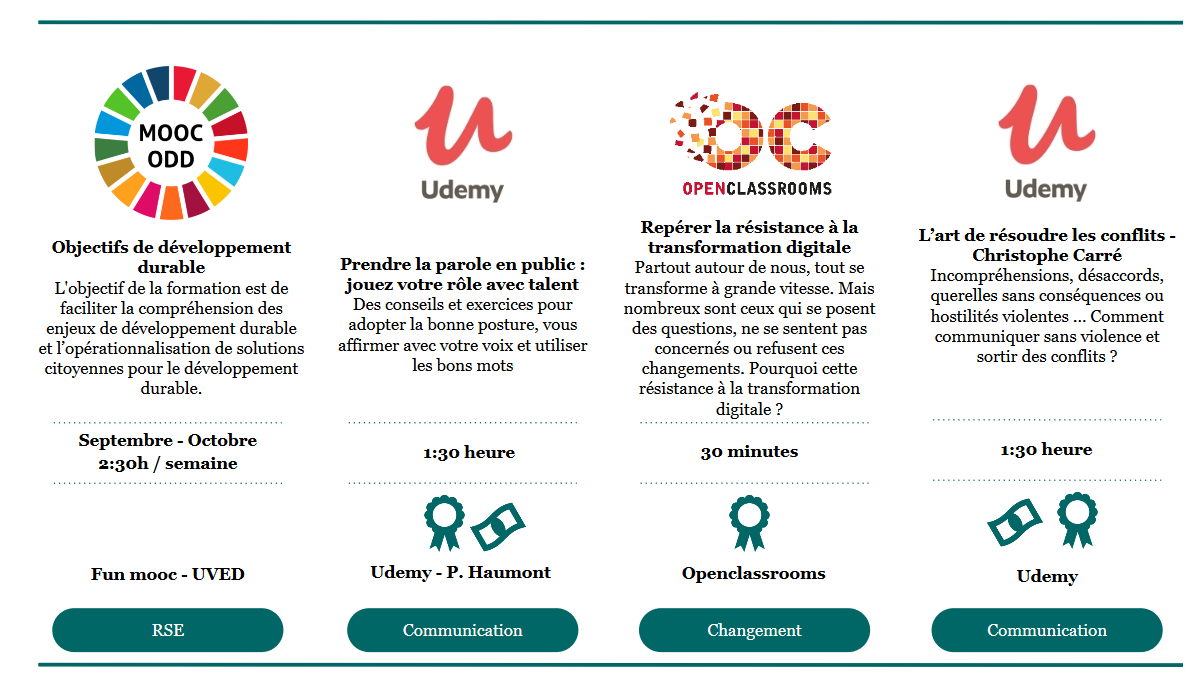 MOOC ODD

Objectifs de développement durable
L'objectif de la formation est de faciliter la compréhension des enjeux de développement durable et l'opérationnalisation de solutions citoyennes pour le développement durable.

Septembre - Octobre
2:30h / semaine

Fun mooc - UVED

RSE

Udemy

Prendre la parole en public : jouez votre rôle avec talent
Des conseils et exercices pour adopter la bonne posture, vous affirmer avec votre voix et utiliser les bons mots

1:30 heure

Udemy - P. Haumont

Communication

OPENCLASSROOMS

Repérer la résistance à la transformation digitale
Partout autour de nous, tout se transforme à grande vitesse. Mais nombreux sont ceux qui se posent des questions, ne se sentent pas concernés ou refusent ces changements. Pourquoi cette résistance à la transformation digitale ?

30 minutes

Openclassrooms

Changement

Udemy

L'art de résoudre les conflits - Christophe Carré
Incompréhensions, désaccords, querelles sans conséquences ou hostilités violentes ... Comment communiquer sans violence et sortir des conflits ?

1:30 heure

Udemy

Communication